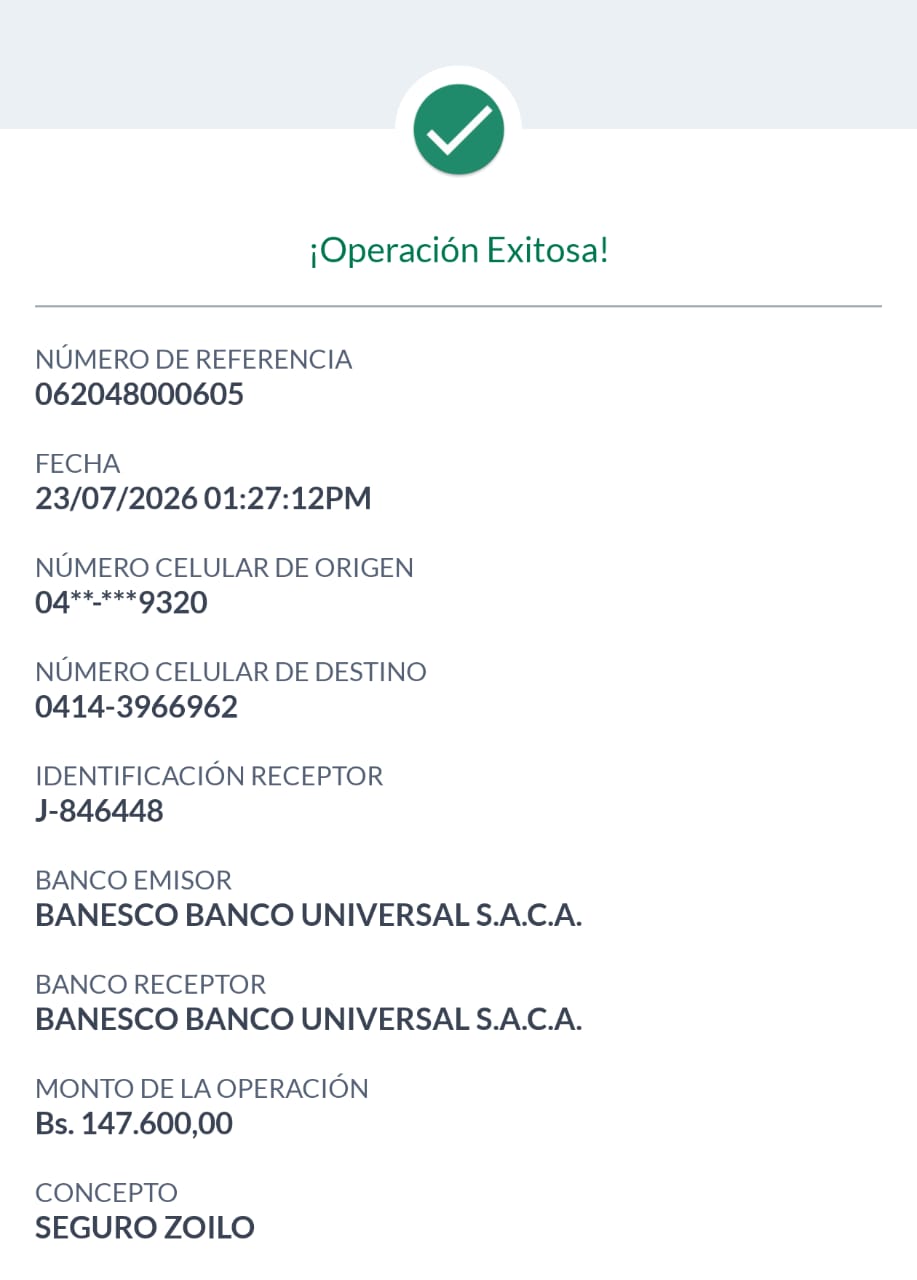 ¡Operación Exitosa!

NÚMERO DE REFERENCIA
062048000605

FECHA
23/07/2026 01:27:12PM

NÚMERO CELULAR DE ORIGEN
04**-***9320

NÚMERO CELULAR DE DESTINO
0414-3966962

IDENTIFICACIÓN RECEPTOR
J-846448

BANCO EMISOR
BANESCO BANCO UNIVERSAL S.A.C.A.

BANCO RECEPTOR
BANESCO BANCO UNIVERSAL S.A.C.A.

MONTO DE LA OPERACIÓN
Bs. 147.600,00

CONCEPTO
SEGURO ZOILO